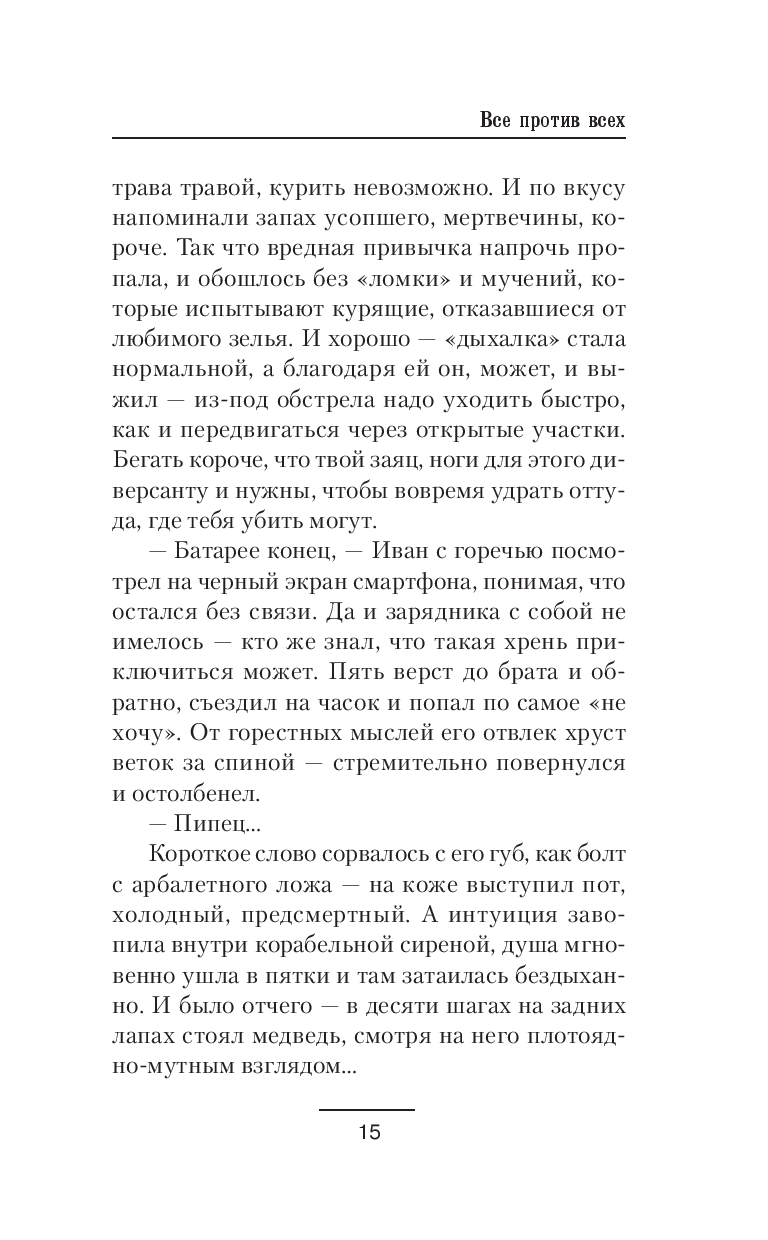 Все против всех

трава травой, курить невозможно. И по вкусу напоминали запах усопшего, мертвечины, короче. Так что вредная привычка напрочь пропала, и обошлось без «ломки» и мучений, которые испытывают курящие, отказавшиеся от любимого зелья. И хорошо — «дыхалка» стала нормальной, а благодаря ей он, может, и выжил — из-под обстрела надо уходить быстро, как и передвигаться через открытые участки. Бегать короче, что твой заяц, ноги для этого диверсанту и нужны, чтобы вовремя удрать оттуда, где тебя убить могут.

— Батарее конец, — Иван с горечью посмотрел на черный экран смартфона, понимая, что остался без связи. Да и зарядника с собой не имелось — кто же знал, что такая хрень приключиться может. Пять верст до брата и обратно, съездил на часок и попал по самое «не хочу». От горестных мыслей его отвлек хруст веток за спиной — стремительно повернулся и остолбенел.

— Пипец...

Короткое слово сорвалось с его губ, как болт с арбалетного ложа — на коже выступил пот, холодный, предсмертный. А интуиция завопила внутри корабельной сиреной, душа мгновенно ушла в пятки и там затаилась бездыханно. И было отчего — в десяти шагах на задних лапах стоял медведь, смотря на него плотоядно-мутным взглядом...

15